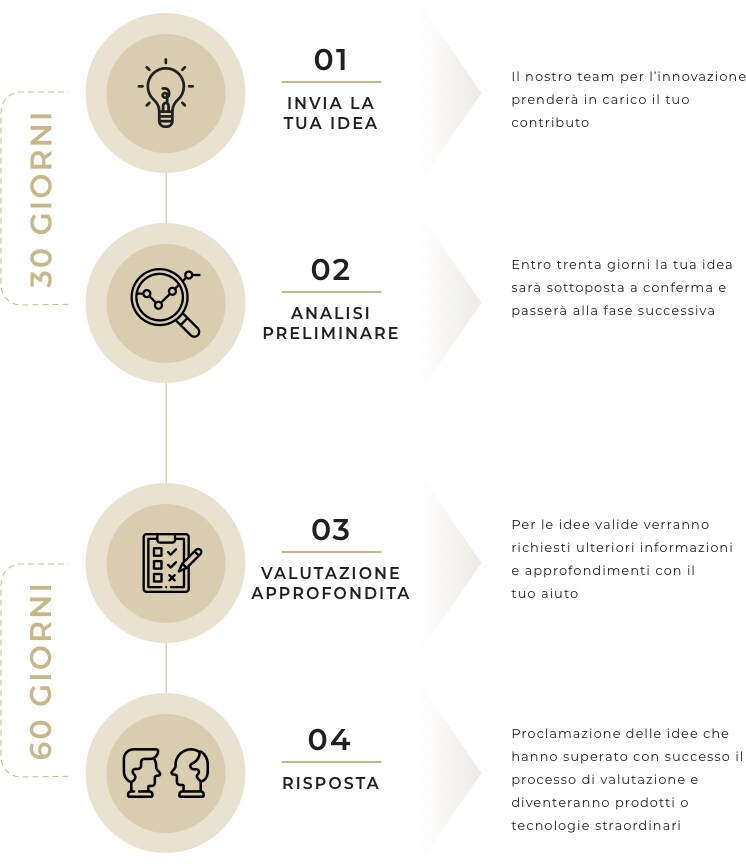 30 GIORNI

01
INVIA LA TUA IDEA

Il nostro team per l'innovazione prenderà in carico il tuo contributo

02
ANALISI PRELIMINARE

Entro trenta giorni la tua idea sarà sottoposta a conferma e passerà alla fase successiva

60 GIORNI

03
VALUTAZIONE APPROFONDITA

Per le idee valide verranno richiesti ulteriori informazioni e approfondimenti con il tuo aiuto

04
RISPOSTA

Proclamazione delle idee che hanno superato con successo il processo di valutazione e diventeranno prodotti o tecnologie straordinari